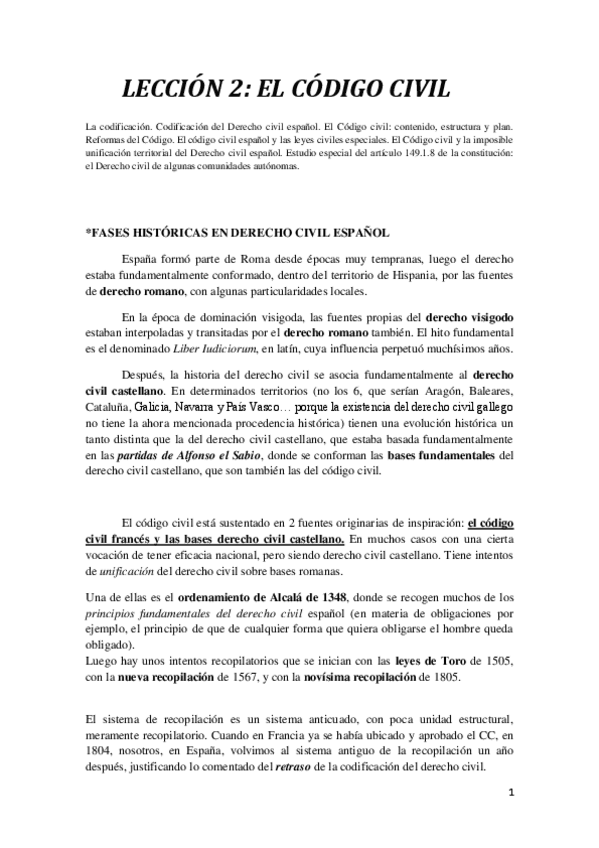 LECCIÓN 2: EL CÓDIGO CIVIL

La codificación. Codificación del Derecho civil español. El Código civil: contenido, estructura y plan. Reformas del Código. El código civil español y las leyes civiles especiales. El Código civil y la imposible unificación territorial del Derecho civil español. Estudio especial del artículo 149.1.8 de la constitución: el Derecho civil de algunas comunidades autónomas.

*FASES HISTÓRICAS EN DERECHO CIVIL ESPAÑOL

España formó parte de Roma desde épocas muy tempranas, luego el derecho estaba fundamentalmente conformado, dentro del territorio de Hispania, por las fuentes de derecho romano, con algunas particularidades locales.

En la época de dominación visigoda, las fuentes propias del derecho visigodo estaban interpoladas y transitadas por el derecho romano también. El hito fundamental es el denominado Liber Iudiciorum, en latín, cuya influencia perpetuó muchísimos años.

Después, la historia del derecho civil se asocia fundamentalmente al derecho civil castellano. En determinados territorios (no los 6, que serían Aragón, Baleares, Cataluña, Galicia, Navarra y País Vasco… porque la existencia del derecho civil gallego no tiene la ahora mencionada procedencia histórica) tienen una evolución histórica un tanto distinta que la del derecho civil castellano, que estaba basada fundamentalmente en las partidas de Alfonso el Sabio, donde se conforman las bases fundamentales del derecho civil castellano, que son también las del código civil.

El código civil está sustentado en 2 fuentes originarias de inspiración: el código civil francés y las bases derecho civil castellano. En muchos casos con una cierta vocación de tener eficacia nacional, pero siendo derecho civil castellano. Tiene intentos de unificación del derecho civil sobre bases romanas.

Una de ellas es el ordenamiento de Alcalá de 1348, donde se recogen muchos de los principios fundamentales del derecho civil español (en materia de obligaciones por ejemplo, el principio de que de cualquier forma que quiera obligarse el hombre queda obligado).
Luego hay unos intentos recopilatorios que se inician con las leyes de Toro de 1505, con la nueva recopilación de 1567, y con la novísima recopilación de 1805.

El sistema de recopilación es un sistema anticuado, con poca unidad estructural, meramente recopilatorio. Cuando en Francia ya se había ubicado y aprobado el CC, en 1804, nosotros, en España, volvimos al sistema antiguo de la recopilación un año después, justificando lo comentado del retraso de la codificación del derecho civil.

1